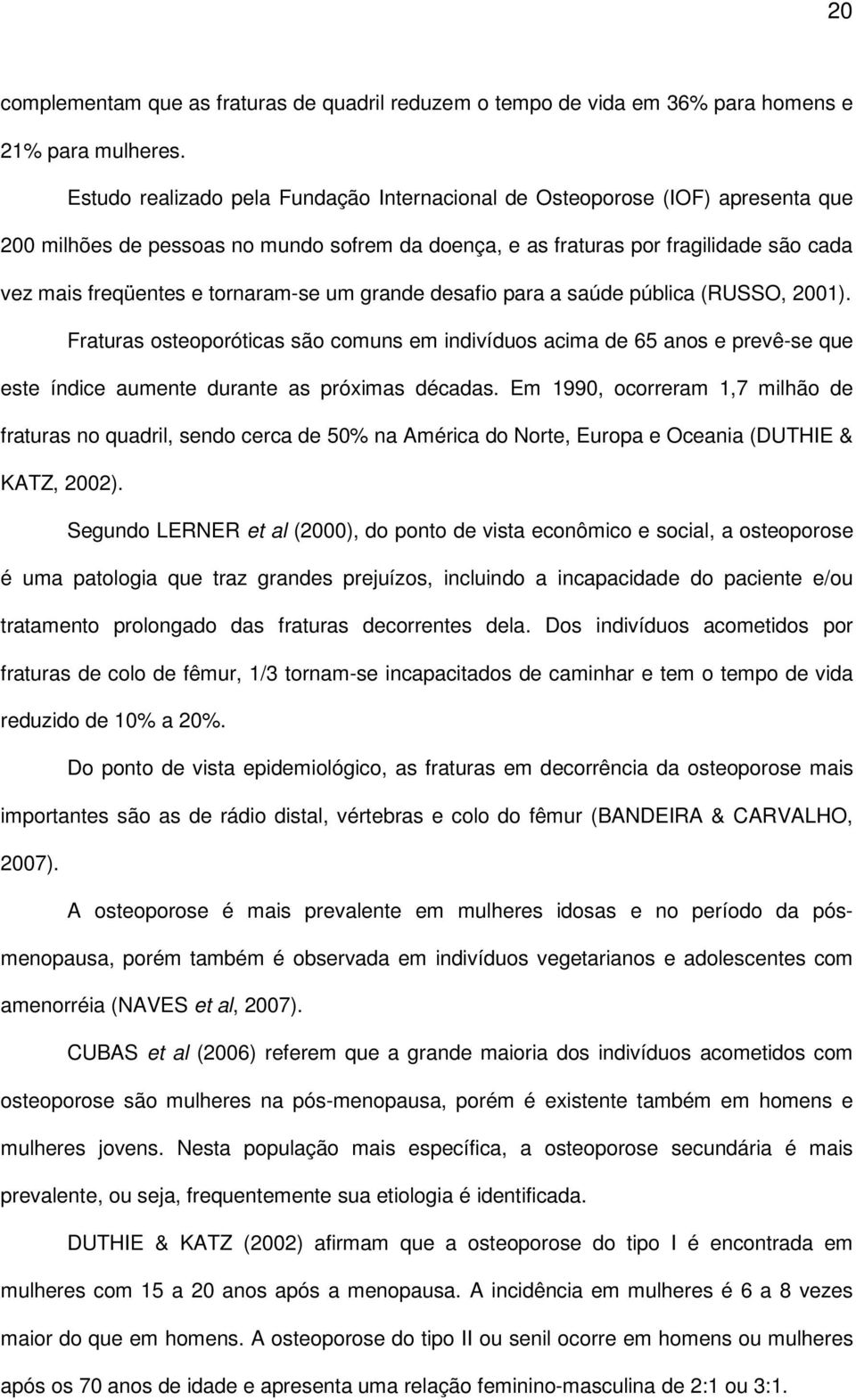 20

complementam que as fraturas de quadril reduzem o tempo de vida em 36% para homens e 21% para mulheres.

Estudo realizado pela Fundação Internacional de Osteoporose (IOF) apresenta que 200 milhões de pessoas no mundo sofrem da doença, e as fraturas por fragilidade são cada vez mais freqüentes e tornaram-se um grande desafio para a saúde pública (RUSSO, 2001).

Fraturas osteoporóticas são comuns em indivíduos acima de 65 anos e prevê-se que este índice aumente durante as próximas décadas. Em 1990, ocorreram 1,7 milhão de fraturas no quadril, sendo cerca de 50% na América do Norte, Europa e Oceania (DUTHIE & KATZ, 2002).

Segundo LERNER et al (2000), do ponto de vista econômico e social, a osteoporose é uma patologia que traz grandes prejuízos, incluindo a incapacidade do paciente e/ou tratamento prolongado das fraturas decorrentes dela. Dos indivíduos acometidos por fraturas de colo de fêmur, 1/3 tornam-se incapacitados de caminhar e tem o tempo de vida reduzido de 10% a 20%.

Do ponto de vista epidemiológico, as fraturas em decorrência da osteoporose mais importantes são as de rádio distal, vértebras e colo do fêmur (BANDEIRA & CARVALHO, 2007).

A osteoporose é mais prevalente em mulheres idosas e no período da pós-menopausa, porém também é observada em indivíduos vegetarianos e adolescentes com amenorréia (NAVES et al, 2007).

CUBAS et al (2006) referem que a grande maioria dos indivíduos acometidos com osteoporose são mulheres na pós-menopausa, porém é existente também em homens e mulheres jovens. Nesta população mais específica, a osteoporose secundária é mais prevalente, ou seja, frequentemente sua etiologia é identificada.

DUTHIE & KATZ (2002) afirmam que a osteoporose do tipo I é encontrada em mulheres com 15 a 20 anos após a menopausa. A incidência em mulheres é 6 a 8 vezes maior do que em homens. A osteoporose do tipo II ou senil ocorre em homens ou mulheres após os 70 anos de idade e apresenta uma relação feminino-masculina de 2:1 ou 3:1.